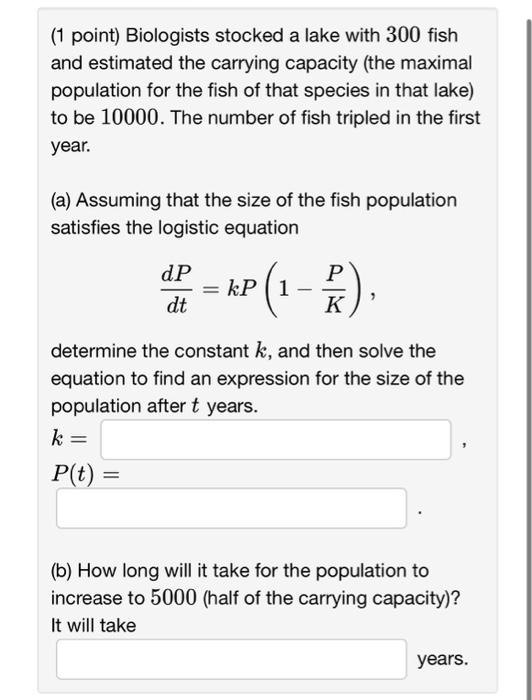 (1 point) Biologists stocked a lake with $300$ fish and estimated the carrying capacity (the maximal population for the fish of that species in that lake) to be $10000$. The number of fish tripled in the first year.

(a) Assuming that the size of the fish population satisfies the logistic equation

$$\frac{dP}{dt} = kP\left(1 - \frac{P}{K}\right),$$

determine the constant $k$, and then solve the equation to find an expression for the size of the population after $t$ years.

$k =$ ,

$P(t) =$

.

(b) How long will it take for the population to increase to $5000$ (half of the carrying capacity)?
It will take

years.